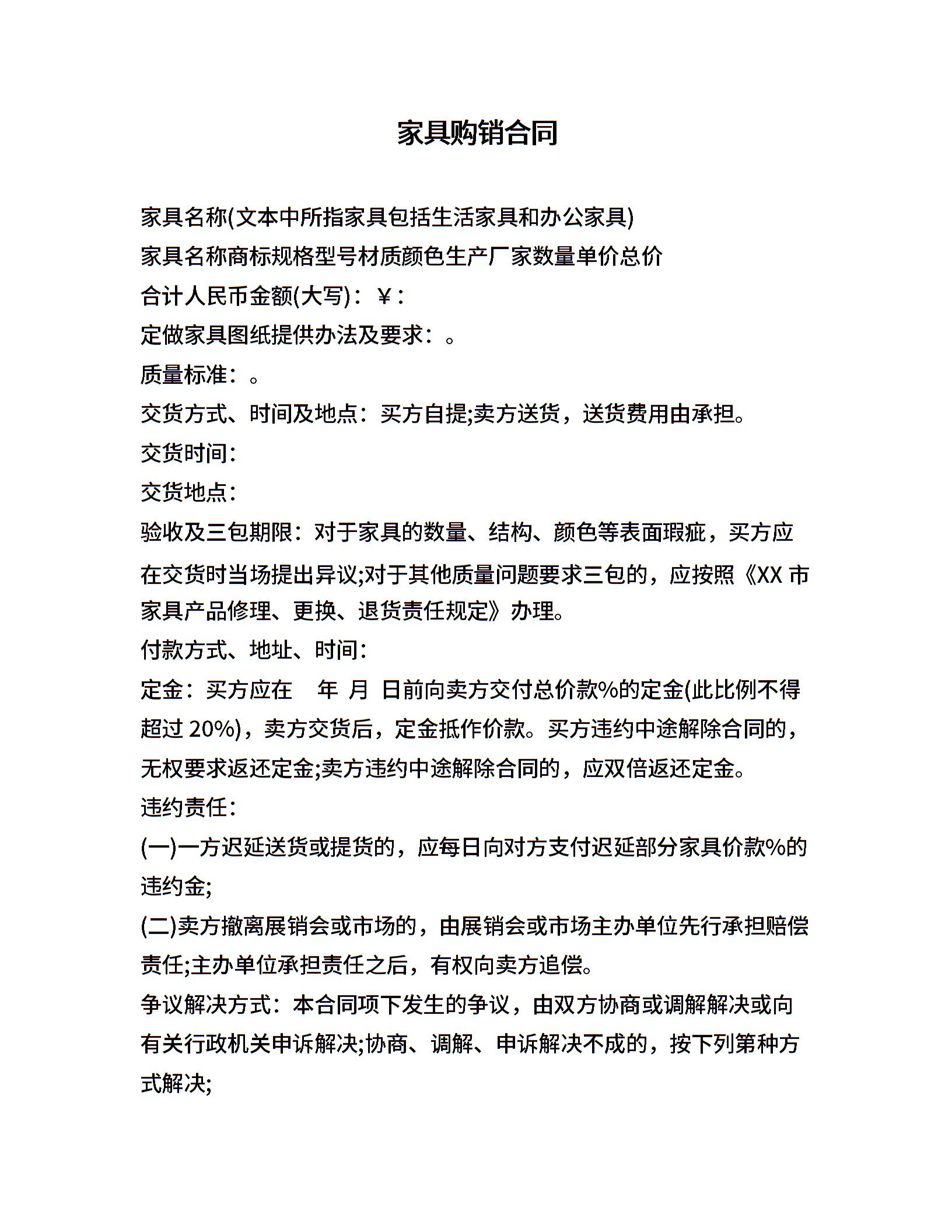 家具购销合同

家具名称(文本中所指家具包括生活家具和办公家具)

家具名称商标规格型号材质颜色生产厂家数量单价总价

合计人民币金额(大写)：￥：

定做家具图纸提供办法及要求：。

质量标准：。

交货方式、时间及地点：买方自提;卖方送货，送货费用由承担。

交货时间：

交货地点：

验收及三包期限：对于家具的数量、结构、颜色等表面瑕疵，买方应在交货时当场提出异议;对于其他质量问题要求三包的，应按照《XX 市家具产品修理、更换、退货责任规定》办理。

付款方式、地址、时间：

定金：买方应在 年 月 日前向卖方交付总价款%的定金(此比例不得超过 20%)，卖方交货后，定金抵作价款。买方违约中途解除合同的，无权要求返还定金;卖方违约中途解除合同的，应双倍返还定金。

违约责任：

(一)一方迟延送货或提货的，应每日向对方支付迟延部分家具价款%的违约金;

(二)卖方撤离展销会或市场的，由展销会或市场主办单位先行承担赔偿责任;主办单位承担责任之后，有权向卖方追偿。

争议解决方式：本合同项下发生的争议，由双方协商或调解解决或向有关行政机关申诉解决;协商、调解、申诉解决不成的，按下列第种方式解决;